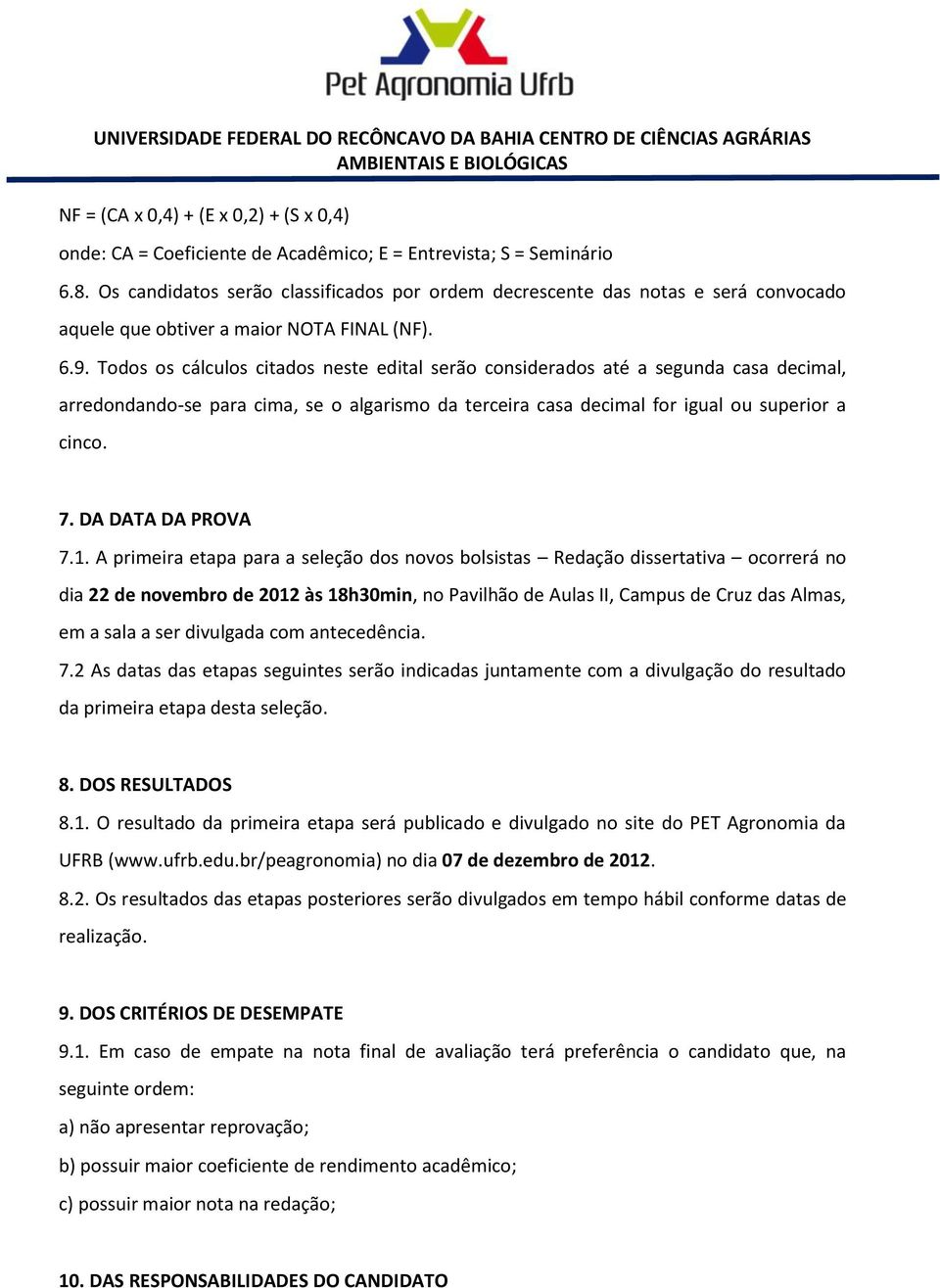 Pet Agronomia Ufrb

UNIVERSIDADE FEDERAL DO RECÔNCAVO DA BAHIA CENTRO DE CIÊNCIAS AGRÁRIAS AMBIENTAIS E BIOLÓGICAS

NF = (CA x 0,4) + (E x 0,2) + (S x 0,4)

onde: CA = Coeficiente de Acadêmico; E = Entrevista; S = Seminário

6.8. Os candidatos serão classificados por ordem decrescente das notas e será convocado aquele que obtiver a maior NOTA FINAL (NF).

6.9. Todos os cálculos citados neste edital serão considerados até a segunda casa decimal, arredondando-se para cima, se o algarismo da terceira casa decimal for igual ou superior a cinco.

7. DA DATA DA PROVA

7.1. A primeira etapa para a seleção dos novos bolsistas – Redação dissertativa – ocorrerá no dia 22 de novembro de 2012 às 18h30min, no Pavilhão de Aulas II, Campus de Cruz das Almas, em a sala a ser divulgada com antecedência.

7.2 As datas das etapas seguintes serão indicadas juntamente com a divulgação do resultado da primeira etapa desta seleção.

8. DOS RESULTADOS

8.1. O resultado da primeira etapa será publicado e divulgado no site do PET Agronomia da UFRB (www.ufrb.edu.br/peagronomia) no dia 07 de dezembro de 2012.

8.2. Os resultados das etapas posteriores serão divulgados em tempo hábil conforme datas de realização.

9. DOS CRITÉRIOS DE DESEMPATE

9.1. Em caso de empate na nota final de avaliação terá preferência o candidato que, na seguinte ordem:

a) não apresentar reprovação;

b) possuir maior coeficiente de rendimento acadêmico;

c) possuir maior nota na redação;

10. DAS RESPONSABILIDADES DO CANDIDATO